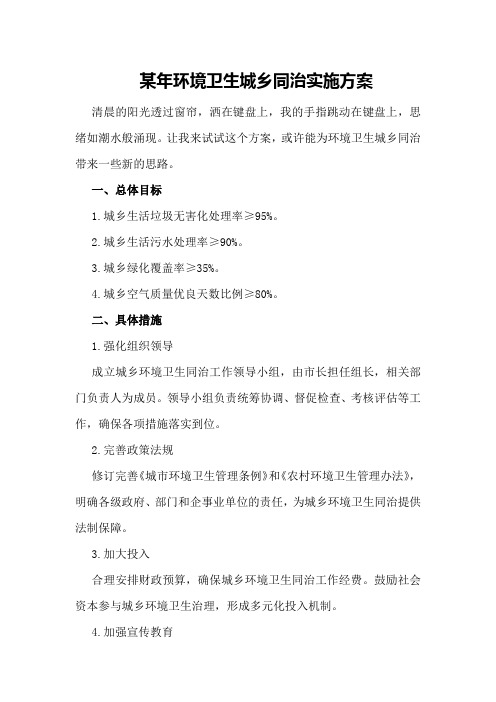 某年环境卫生城乡同治实施方案

清晨的阳光透过窗帘，洒在键盘上，我的手指跳动在键盘上，思绪如潮水般涌现。让我来试试这个方案，或许能为环境卫生城乡同治带来一些新的思路。

一、总体目标

1.城乡生活垃圾无害化处理率≥95%。

2.城乡生活污水处理率≥90%。

3.城乡绿化覆盖率≥35%。

4.城乡空气质量优良天数比例≥80%。

二、具体措施

1.强化组织领导

成立城乡环境卫生同治工作领导小组，由市长担任组长，相关部门负责人为成员。领导小组负责统筹协调、督促检查、考核评估等工作，确保各项措施落实到位。

2.完善政策法规

修订完善《城市环境卫生管理条例》和《农村环境卫生管理办法》，明确各级政府、部门和企事业单位的责任，为城乡环境卫生同治提供法制保障。

3.加大投入

合理安排财政预算，确保城乡环境卫生同治工作经费。鼓励社会资本参与城乡环境卫生治理，形成多元化投入机制。

4.加强宣传教育